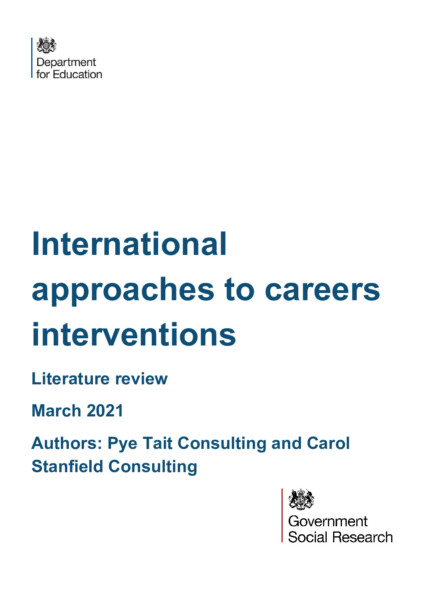 Department
for Education

International approaches to careers interventions

Literature review

March 2021

Authors: Pye Tait Consulting and Carol Stanfield Consulting

Government
Social Research